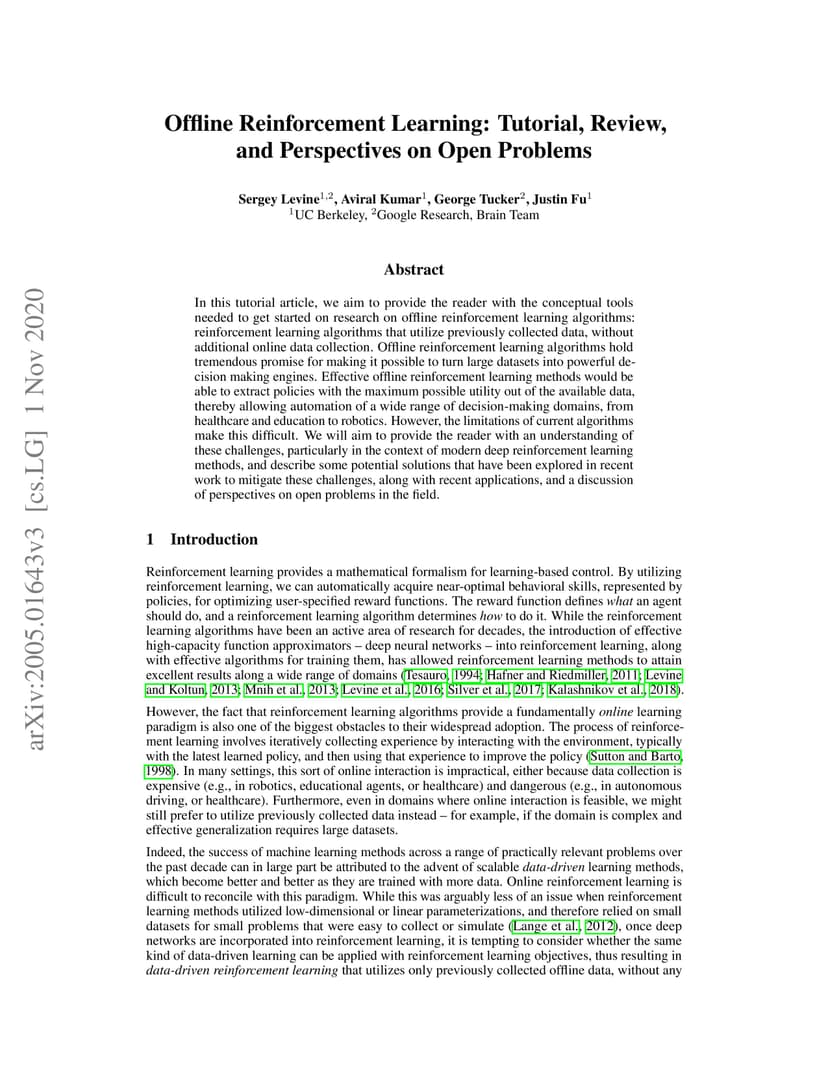 arXiv:2005.01643v3 [cs.LG] 1 Nov 2020

Offline Reinforcement Learning: Tutorial, Review, and Perspectives on Open Problems

Sergey Levine$^{1,2}$, Aviral Kumar$^{1}$, George Tucker$^{2}$, Justin Fu$^{1}$
$^{1}$UC Berkeley, $^{2}$Google Research, Brain Team

Abstract

In this tutorial article, we aim to provide the reader with the conceptual tools needed to get started on research on offline reinforcement learning algorithms: reinforcement learning algorithms that utilize previously collected data, without additional online data collection. Offline reinforcement learning algorithms hold tremendous promise for making it possible to turn large datasets into powerful decision making engines. Effective offline reinforcement learning methods would be able to extract policies with the maximum possible utility out of the available data, thereby allowing automation of a wide range of decision-making domains, from healthcare and education to robotics. However, the limitations of current algorithms make this difficult. We will aim to provide the reader with an understanding of these challenges, particularly in the context of modern deep reinforcement learning methods, and describe some potential solutions that have been explored in recent work to mitigate these challenges, along with recent applications, and a discussion of perspectives on open problems in the field.

1 Introduction

Reinforcement learning provides a mathematical formalism for learning-based control. By utilizing reinforcement learning, we can automatically acquire near-optimal behavioral skills, represented by policies, for optimizing user-specified reward functions. The reward function defines what an agent should do, and a reinforcement learning algorithm determines how to do it. While the reinforcement learning algorithms have been an active area of research for decades, the introduction of effective high-capacity function approximators – deep neural networks – into reinforcement learning, along with effective algorithms for training them, has allowed reinforcement learning methods to attain excellent results along a wide range of domains (Tesauro, 1994; Hafner and Riedmiller, 2011; Levine and Koltun, 2013; Mnih et al., 2013; Levine et al., 2016; Silver et al., 2017; Kalashnikov et al., 2018).

However, the fact that reinforcement learning algorithms provide a fundamentally online learning paradigm is also one of the biggest obstacles to their widespread adoption. The process of reinforcement learning involves iteratively collecting experience by interacting with the environment, typically with the latest learned policy, and then using that experience to improve the policy (Sutton and Barto, 1998). In many settings, this sort of online interaction is impractical, either because data collection is expensive (e.g., in robotics, educational agents, or healthcare) and dangerous (e.g., in autonomous driving, or healthcare). Furthermore, even in domains where online interaction is feasible, we might still prefer to utilize previously collected data instead – for example, if the domain is complex and effective generalization requires large datasets.

Indeed, the success of machine learning methods across a range of practically relevant problems over the past decade can in large part be attributed to the advent of scalable data-driven learning methods, which become better and better as they are trained with more data. Online reinforcement learning is difficult to reconcile with this paradigm. While this was arguably less of an issue when reinforcement learning methods utilized low-dimensional or linear parameterizations, and therefore relied on small datasets for small problems that were easy to collect or simulate (Lange et al., 2012), once deep networks are incorporated into reinforcement learning, it is tempting to consider whether the same kind of data-driven learning can be applied with reinforcement learning objectives, thus resulting in data-driven reinforcement learning that utilizes only previously collected offline data, without any